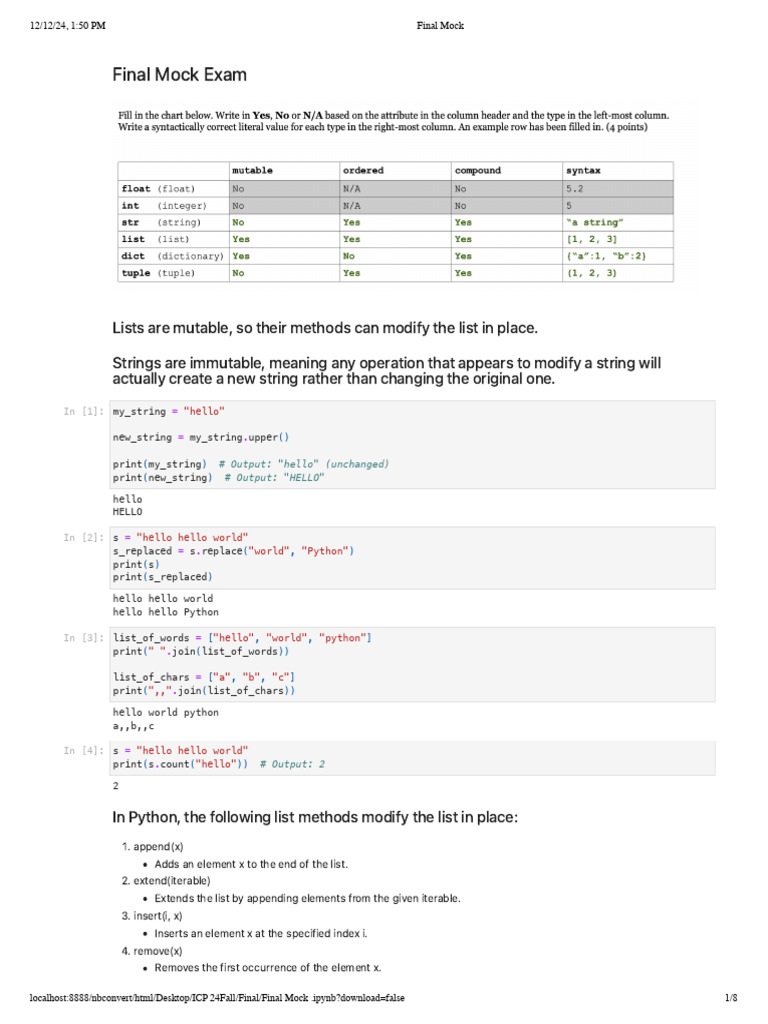 12/12/24, 1:50 PM

Final Mock

Final Mock Exam

Fill in the chart below. Write in **Yes**, **No** or **N/A** based on the attribute in the column header and the type in the left-most column. Write a syntactically correct literal value for each type in the right-most column. An example row has been filled in. (4 points)

| | mutable | ordered | compound | syntax |
|---|---|---|---|---|
| float (float) | No | N/A | No | 5.2 |
| int (integer) | No | N/A | No | 5 |
| str (string) | No | Yes | Yes | "a string" |
| list (list) | Yes | Yes | Yes | [1, 2, 3] |
| dict (dictionary) | Yes | No | Yes | {"a":1, "b":2} |
| tuple (tuple) | No | Yes | Yes | (1, 2, 3) |

Lists are mutable, so their methods can modify the list in place.

Strings are immutable, meaning any operation that appears to modify a string will actually create a new string rather than changing the original one.

In [1]: my_string = "hello"

new_string = my_string.upper()

print(my_string)  # Output: "hello" (unchanged)
print(new_string)  # Output: "HELLO"

hello
HELLO

In [2]: s = "hello hello world"
s_replaced = s.replace("world", "Python")
print(s)
print(s_replaced)

hello hello world
hello hello Python

In [3]: list_of_words = ["hello", "world", "python"]
print(" ".join(list_of_words))

list_of_chars = ["a", "b", "c"]
print(",,".join(list_of_chars))

hello world python
a,,b,,c

In [4]: s = "hello hello world"
print(s.count("hello"))  # Output: 2

2

In Python, the following list methods modify the list in place:

1. append(x)
• Adds an element x to the end of the list.
2. extend(iterable)
• Extends the list by appending elements from the given iterable.
3. insert(i, x)
• Inserts an element x at the specified index i.
4. remove(x)
• Removes the first occurrence of the element x.

localhost:8888/nbconvert/html/Desktop/ICP 24Fall/Final/Final Mock .ipynb?download=false

1/8